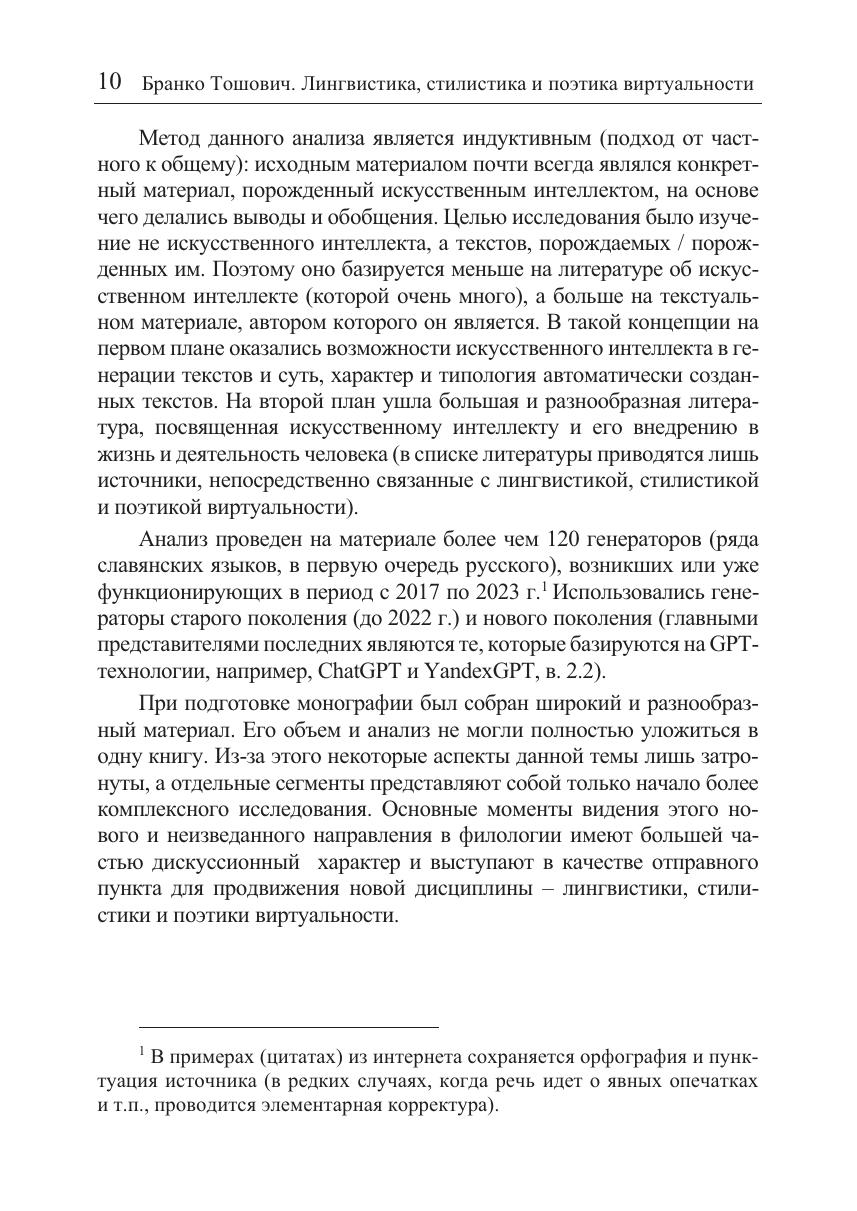 10 Бранко Тошович. Лингвистика, стилистика и поэтика виртуальности

Метод данного анализа является индуктивным (подход от частного к общему): исходным материалом почти всегда являлся конкретный материал, порожденный искусственным интеллектом, на основе чего делались выводы и обобщения. Целью исследования было изучение не искусственного интеллекта, а текстов, порождаемых / порожденных им. Поэтому оно базируется меньше на литературе об искусственном интеллекте (которой очень много), а больше на текстуальном материале, автором которого он является. В такой концепции на первом плане оказались возможности искусственного интеллекта в генерации текстов и суть, характер и типология автоматически созданных текстов. На второй план ушла большая и разнообразная литература, посвященная искусственному интеллекту и его внедрению в жизнь и деятельность человека (в списке литературы приводятся лишь источники, непосредственно связанные с лингвистикой, стилистикой и поэтикой виртуальности).

Анализ проведен на материале более чем 120 генераторов (ряда славянских языков, в первую очередь русского), возникших или уже функционирующих в период с 2017 по 2023 г.$^1$ Использовались генераторы старого поколения (до 2022 г.) и нового поколения (главными представителями последних являются те, которые базируются на GPT-технологии, например, ChatGPT и YandexGPT, в. 2.2).

При подготовке монографии был собран широкий и разнообразный материал. Его объем и анализ не могли полностью уложиться в одну книгу. Из-за этого некоторые аспекты данной темы лишь затронуты, а отдельные сегменты представляют собой только начало более комплексного исследования. Основные моменты видения этого нового и неизведанного направления в филологии имеют большей частью дискуссионный характер и выступают в качестве отправного пункта для продвижения новой дисциплины – лингвистики, стилистики и поэтики виртуальности.

$^1$ В примерах (цитатах) из интернета сохраняется орфография и пунктуация источника (в редких случаях, когда речь идет о явных опечатках и т.п., проводится элементарная корректура).